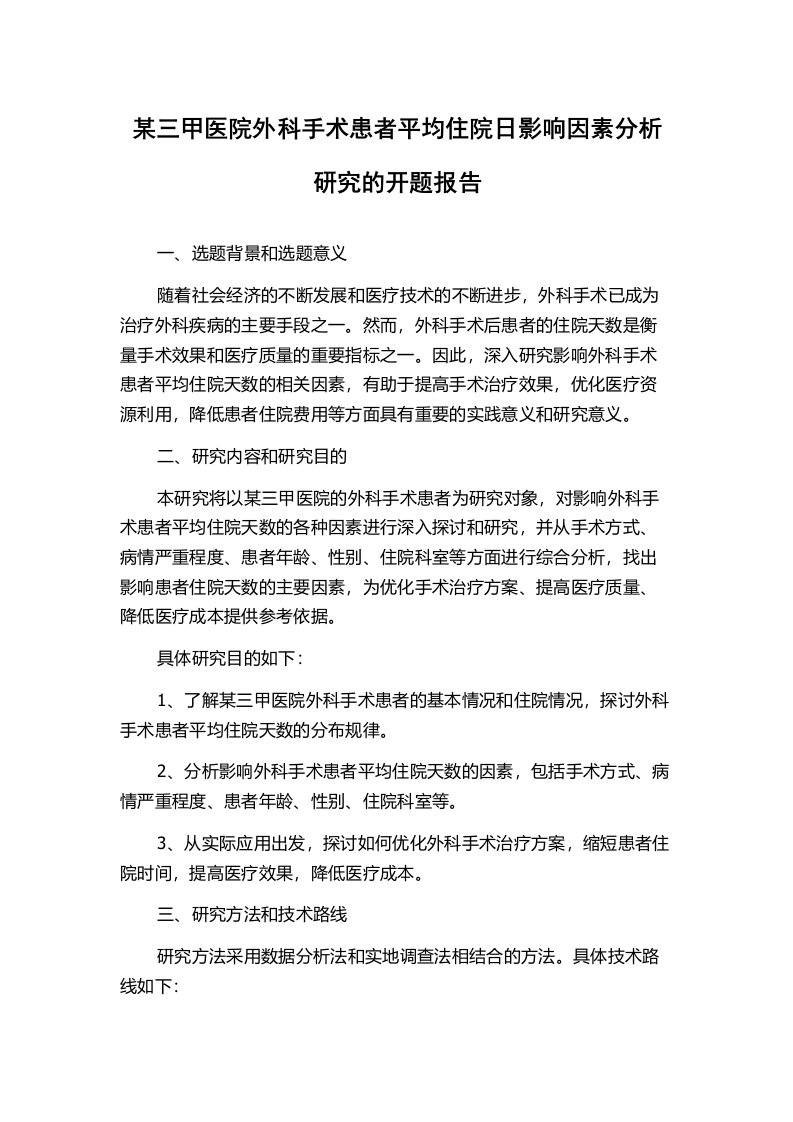 某三甲医院外科手术患者平均住院日影响因素分析研究的开题报告

一、选题背景和选题意义

随着社会经济的不断发展和医疗技术的不断进步，外科手术已成为治疗外科疾病的主要手段之一。然而，外科手术后患者的住院天数是衡量手术效果和医疗质量的重要指标之一。因此，深入研究影响外科手术患者平均住院天数的相关因素，有助于提高手术治疗效果，优化医疗资源利用，降低患者住院费用等方面具有重要的实践意义和研究意义。

二、研究内容和研究目的

本研究将以某三甲医院的外科手术患者为研究对象，对影响外科手术患者平均住院天数的各种因素进行深入探讨和研究，并从手术方式、病情严重程度、患者年龄、性别、住院科室等方面进行综合分析，找出影响患者住院天数的主要因素，为优化手术治疗方案、提高医疗质量、降低医疗成本提供参考依据。

具体研究目的如下：

1、了解某三甲医院外科手术患者的基本情况和住院情况，探讨外科手术患者平均住院天数的分布规律。

2、分析影响外科手术患者平均住院天数的因素，包括手术方式、病情严重程度、患者年龄、性别、住院科室等。

3、从实际应用出发，探讨如何优化外科手术治疗方案，缩短患者住院时间，提高医疗效果，降低医疗成本。

三、研究方法和技术路线

研究方法采用数据分析法和实地调查法相结合的方法。具体技术路线如下：